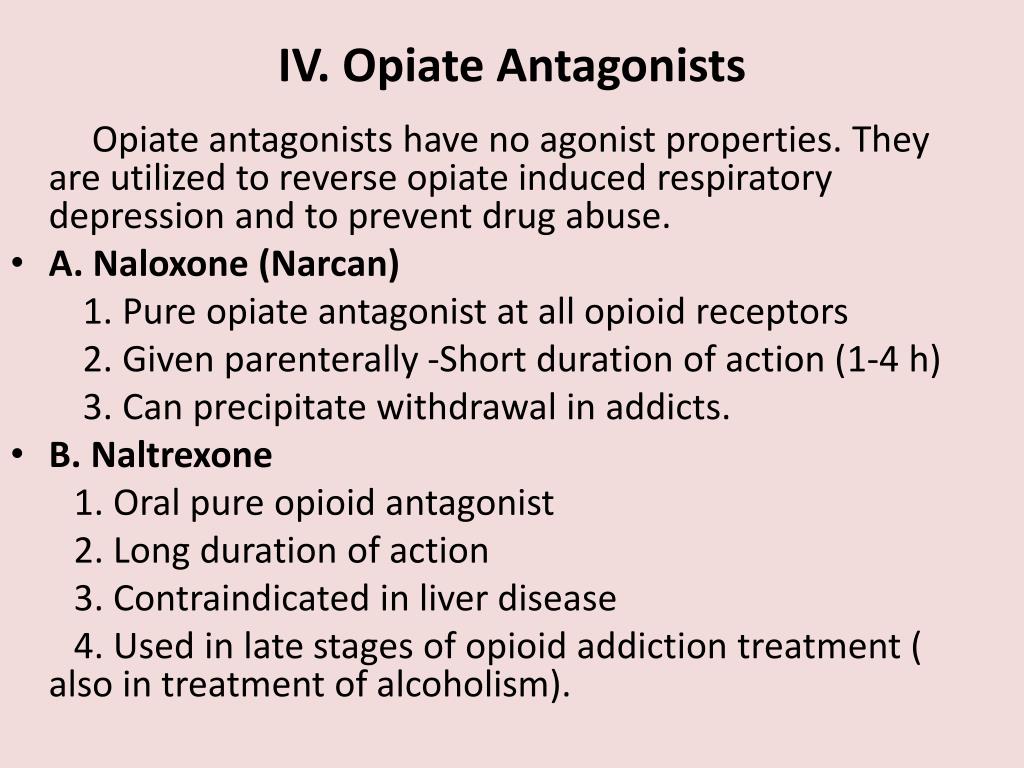 IV. Opiate Antagonists

Opiate antagonists have no agonist properties. They are utilized to reverse opiate induced respiratory depression and to prevent drug abuse.

• A. Naloxone (Narcan)
1. Pure opiate antagonist at all opioid receptors
2. Given parenterally -Short duration of action (1-4 h)
3. Can precipitate withdrawal in addicts.

• B. Naltrexone
1. Oral pure opioid antagonist
2. Long duration of action
3. Contraindicated in liver disease
4. Used in late stages of opioid addiction treatment ( also in treatment of alcoholism).